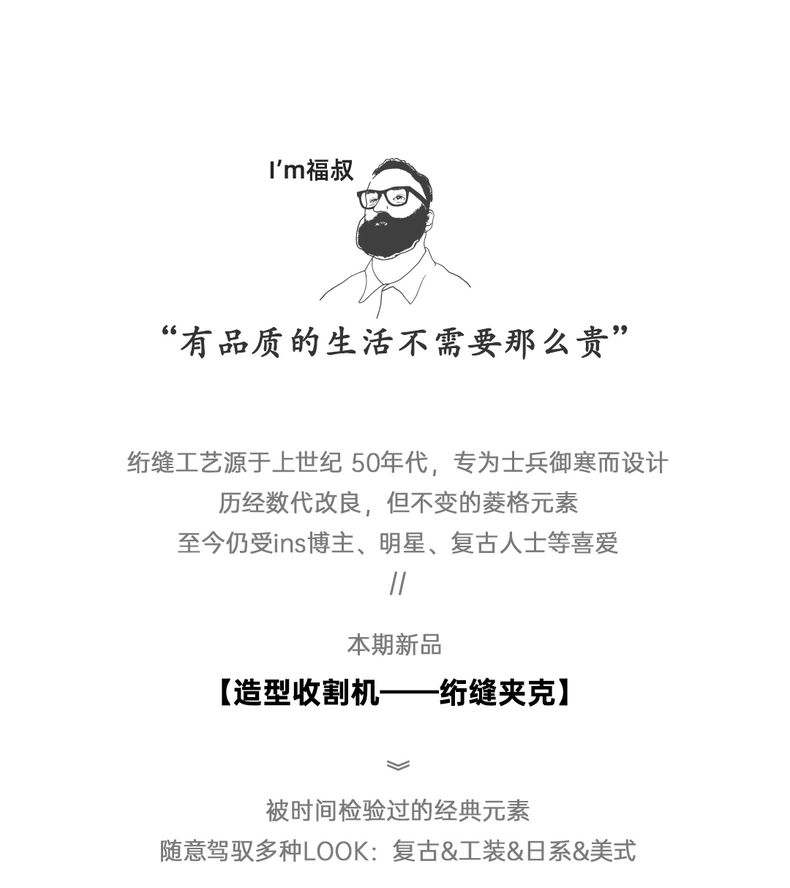 I'm福叔

“有品质的生活不需要那么贵”

绗缝工艺源于上世纪50年代，专为士兵御寒而设计
历经数代改良，但不变的菱格元素
至今仍受ins博主、明星、复古人士等喜爱
//

本期新品
【造型收割机——绗缝夹克】

被时间检验过的经典元素
随意驾驭多种LOOK：复古&工装&日系&美式